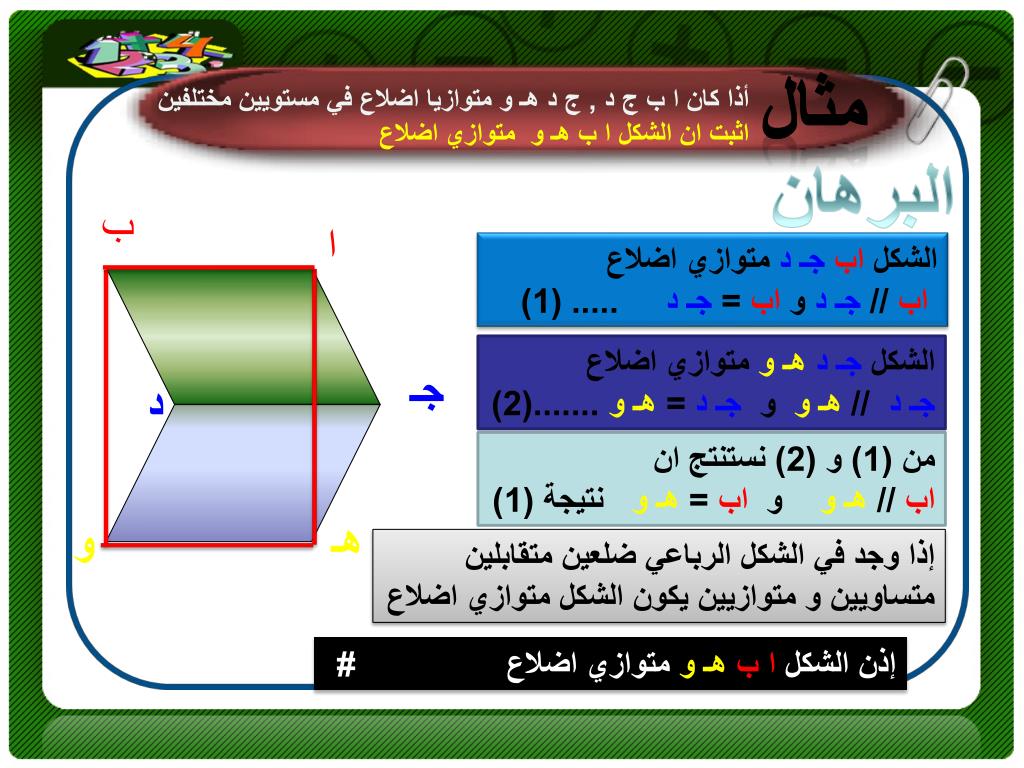 مثال

أذا كان ا ب ج د , ج د هـ و متوازيا اضلاع في مستويين مختلفين
اثبت ان الشكل ا ب هـ و متوازي اضلاع

البرهان

ب ا
د جـ
و هـ

الشكل اب جـ د متوازي اضلاع
اب // جـ د و اب = جـ د ..... (1)

الشكل جـ د هـ و متوازي اضلاع
جـ د // هـ و و جـ د = هـ و .......(2)

من (1) و (2) نستنتج ان
اب // هـ و و اب = هـ و نتيجة (1)

إذا وجد في الشكل الرباعي ضلعين متقابلين متساويين و متوازيين يكون الشكل متوازي اضلاع

إذن الشكل ا ب هـ و متوازي اضلاع #